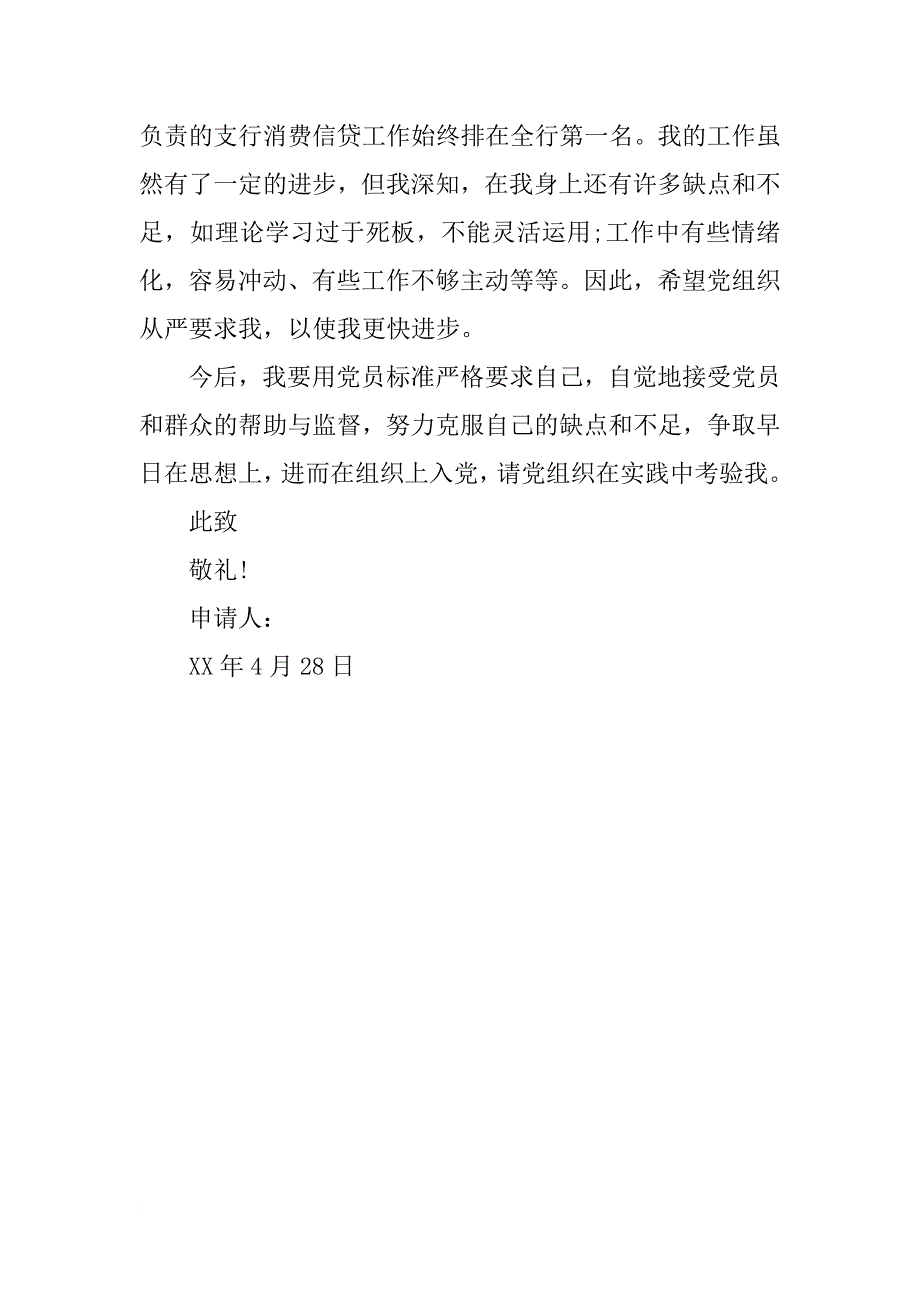 负责的支行消费信贷工作始终排在全行第一名。我的工作虽然有了一定的进步，但我深知，在我身上还有许多缺点和不足，如理论学习过于死板，不能灵活运用;工作中有些情绪化，容易冲动、有些工作不够主动等等。因此，希望党组织从严要求我，以使我更快进步。

今后，我要用党员标准严格要求自己，自觉地接受党员和群众的帮助与监督，努力克服自己的缺点和不足，争取早日在思想上，进而在组织上入党，请党组织在实践中考验我。

此致

敬礼!

申请人：

XX 年 4 月 28 日